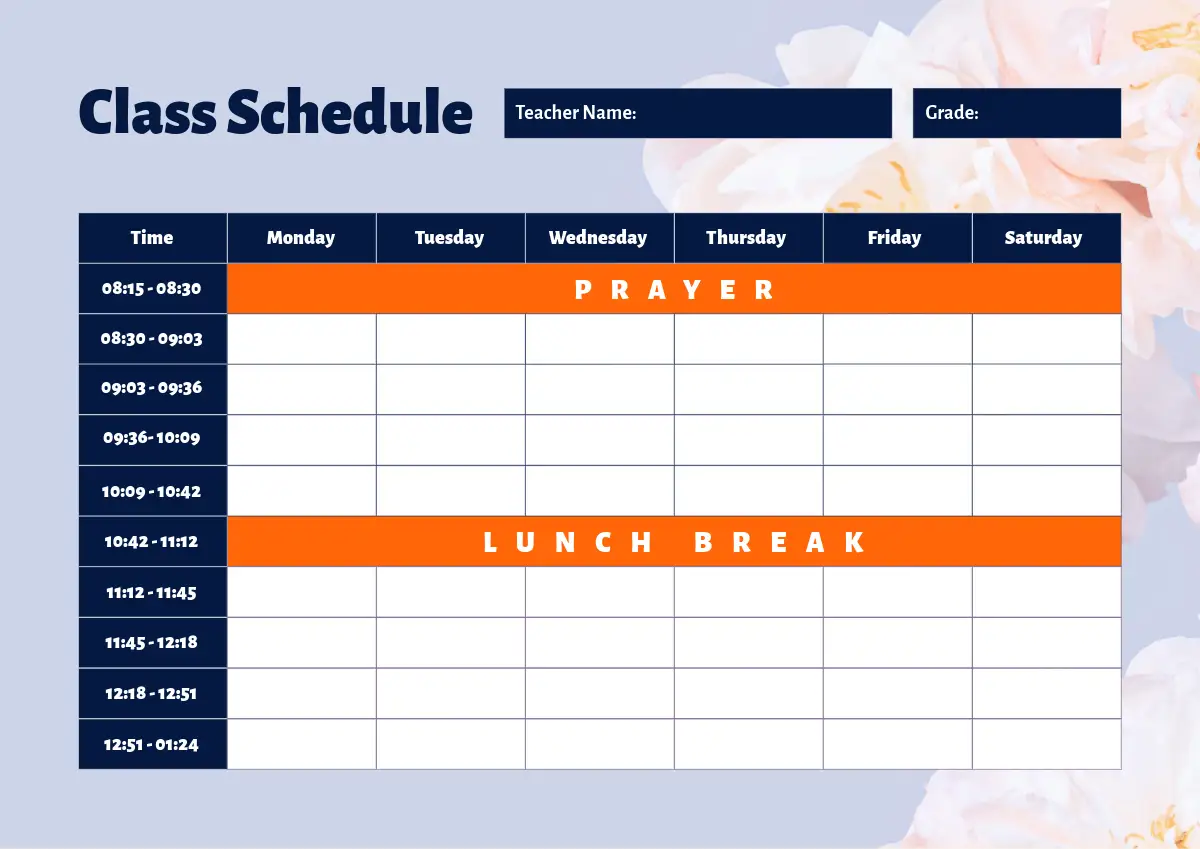 Class Schedule

Teacher Name:

Grade:

| Time | Monday | Tuesday | Wednesday | Thursday | Friday | Saturday |
|---|---|---|---|---|---|---|
| 08:15 - 08:30 | PRAYER | | | | | |
| 08:30 - 09:03 | | | | | | |
| 09:03 - 09:36 | | | | | | |
| 09:36- 10:09 | | | | | | |
| 10:09 - 10:42 | | | | | | |
| 10:42 - 11:12 | LUNCH BREAK | | | | | |
| 11:12 - 11:45 | | | | | | |
| 11:45 - 12:18 | | | | | | |
| 12:18 - 12:51 | | | | | | |
| 12:51 - 01:24 | | | | | | |